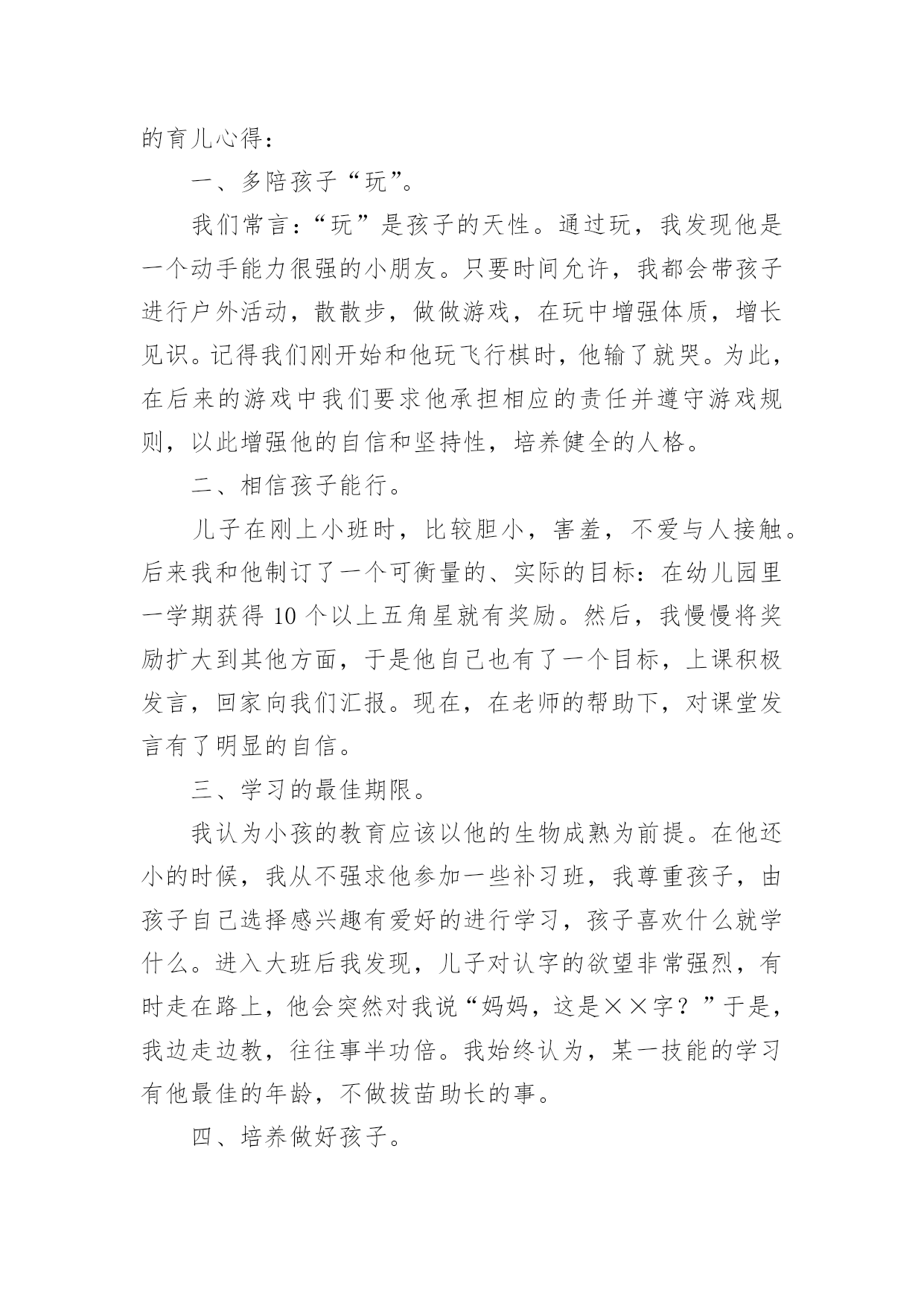 的育儿心得：

一、多陪孩子“玩”。

我们常言：“玩”是孩子的天性。通过玩，我发现他是一个动手能力很强的小朋友。只要时间允许，我都会带孩子进行户外活动，散散步，做做游戏，在玩中增强体质，增长见识。记得我们刚开始和他玩飞行棋时，他输了就哭。为此，在后来的游戏中我们要求他承担相应的责任并遵守游戏规则，以此增强他的自信和坚持性，培养健全的人格。

二、相信孩子能行。

儿子在刚上小班时，比较胆小，害羞，不爱与人接触。后来我和他制订了一个可衡量的、实际的目标：在幼儿园里一学期获得10个以上五角星就有奖励。然后，我慢慢将奖励扩大到其他方面，于是他自己也有了一个目标，上课积极发言，回家向我们汇报。现在，在老师的帮助下，对课堂发言有了明显的自信。

三、学习的最佳期限。

我认为小孩的教育应该以他的生物成熟为前提。在他还小的时候，我从不强求他参加一些补习班，我尊重孩子，由孩子自己选择感兴趣有爱好的进行学习，孩子喜欢什么就学什么。进入大班后我发现，儿子对认字的欲望非常强烈，有时走在路上，他会突然对我说“妈妈，这是××字？”于是，我边走边教，往往事半功倍。我始终认为，某一技能的学习有他最佳的年龄，不做拔苗助长的事。

四、培养做好孩子。